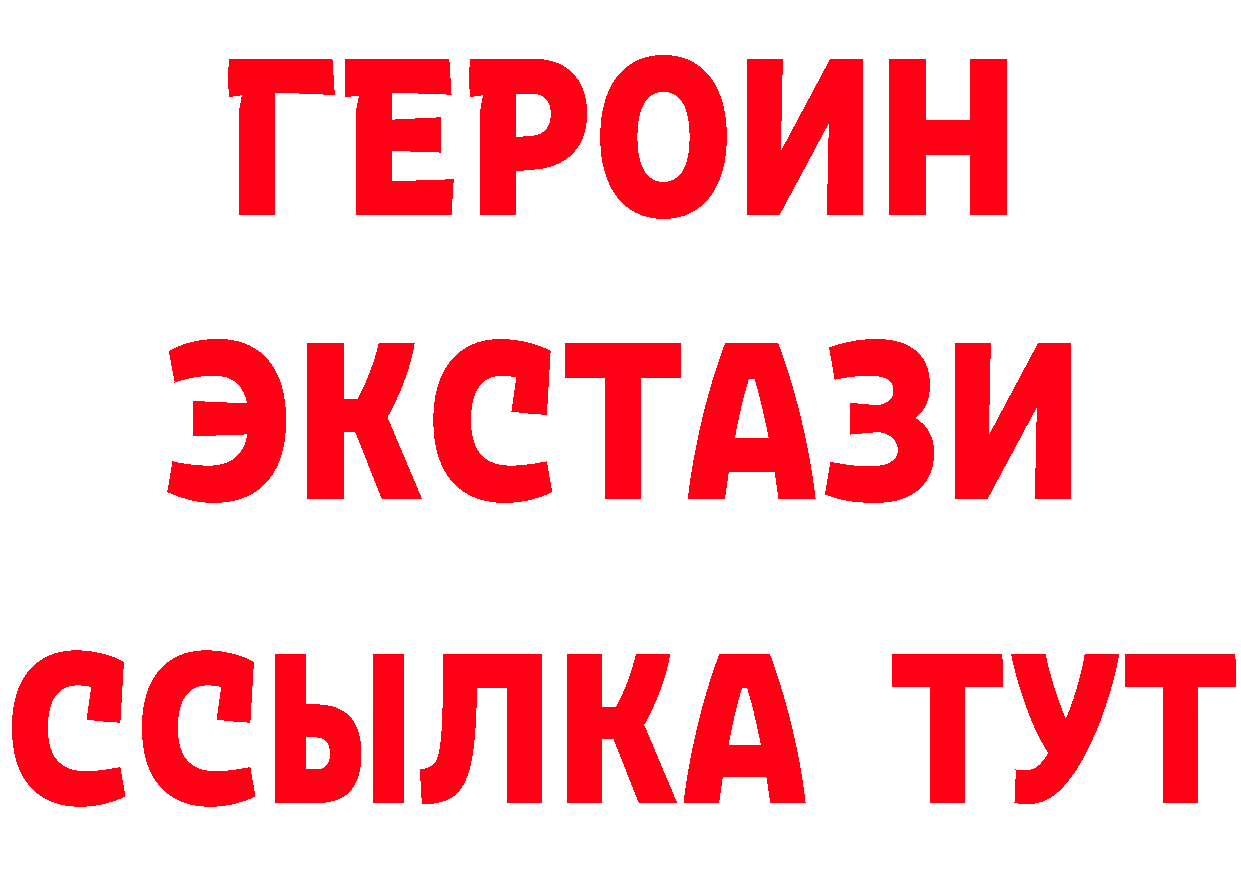 ГЕРОИН
ЭКСТАЗИ
ССЫЛКА ТУТ